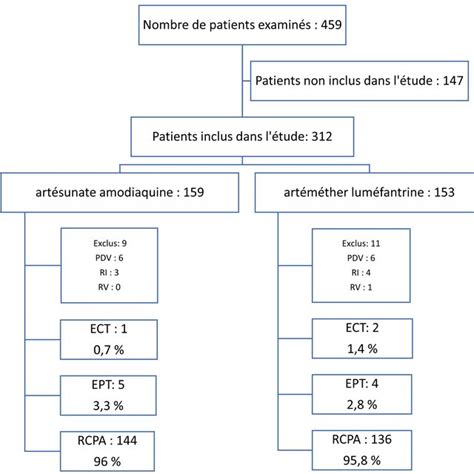 Nombre de patients examinés : 459

Patients non inclus dans l'étude : 147

Patients inclus dans l'étude: 312

artésunate amodiaquine : 159

Exclus: 9
PDV : 6
RI : 3
RV : 0

ECT : 1
0,7 %

EPT: 5
3,3 %

RCPA : 144
96 %

artéméther luméfantrine : 153

Exclus: 11
PDV : 6
RI : 4
RV : 1

ECT: 2
1,4 %

EPT: 4
2,8 %

RCPA : 136
95,8 %